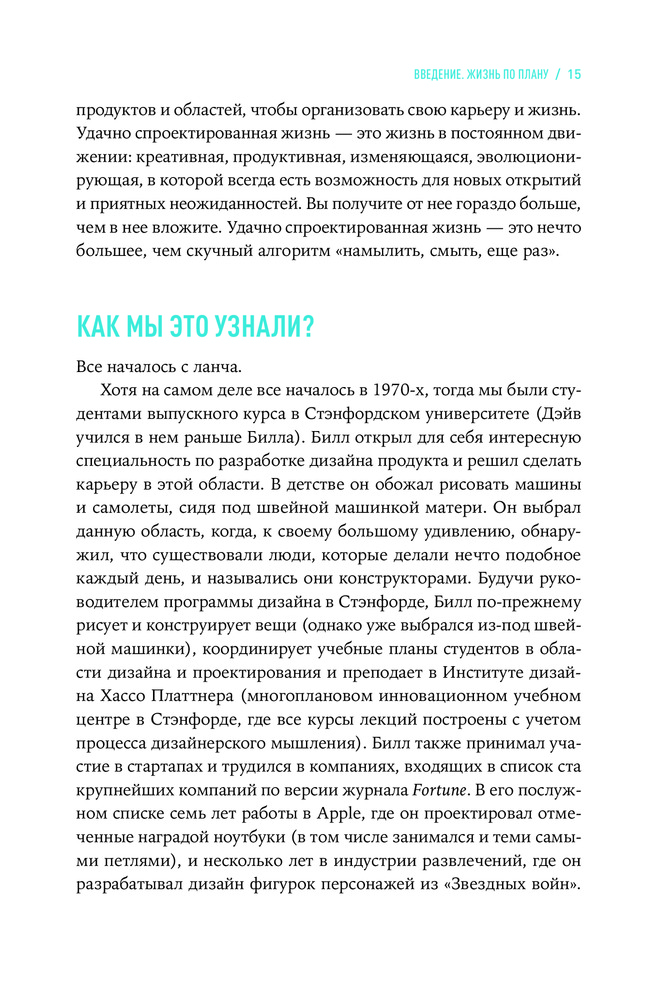 ВВЕДЕНИЕ. ЖИЗНЬ ПО ПЛАНУ / 15

продуктов и областей, чтобы организовать свою карьеру и жизнь. Удачно спроектированная жизнь — это жизнь в постоянном движении: креативная, продуктивная, изменяющаяся, эволюционирующая, в которой всегда есть возможность для новых открытий и приятных неожиданностей. Вы получите от нее гораздо больше, чем в нее вложите. Удачно спроектированная жизнь — это нечто большее, чем скучный алгоритм «намылить, смыть, еще раз».

КАК МЫ ЭТО УЗНАЛИ?

Все началось с ланча.

Хотя на самом деле все началось в 1970-х, тогда мы были студентами выпускного курса в Стэнфордском университете (Дэйв учился в нем раньше Билла). Билл открыл для себя интересную специальность по разработке дизайна продукта и решил сделать карьеру в этой области. В детстве он обожал рисовать машины и самолеты, сидя под швейной машинкой матери. Он выбрал данную область, когда, к своему большому удивлению, обнаружил, что существовали люди, которые делали нечто подобное каждый день, и назывались они конструкторами. Будучи руководителем программы дизайна в Стэнфорде, Билл по-прежнему рисует и конструирует вещи (однако уже выбрался из-под швейной машинки), координирует учебные планы студентов в области дизайна и проектирования и преподает в Институте дизайна Хассо Платтнера (многоплановом инновационном учебном центре в Стэнфорде, где все курсы лекций построены с учетом процесса дизайнерского мышления). Билл также принимал участие в стартапах и трудился в компаниях, входящих в список ста крупнейших компаний по версии журнала Fortune. В его послужном списке семь лет работы в Apple, где он проектировал отмеченные наградой ноутбуки (в том числе занимался и теми самыми петлями), и несколько лет в индустрии развлечений, где он разрабатывал дизайн фигурок персонажей из «Звездных войн».